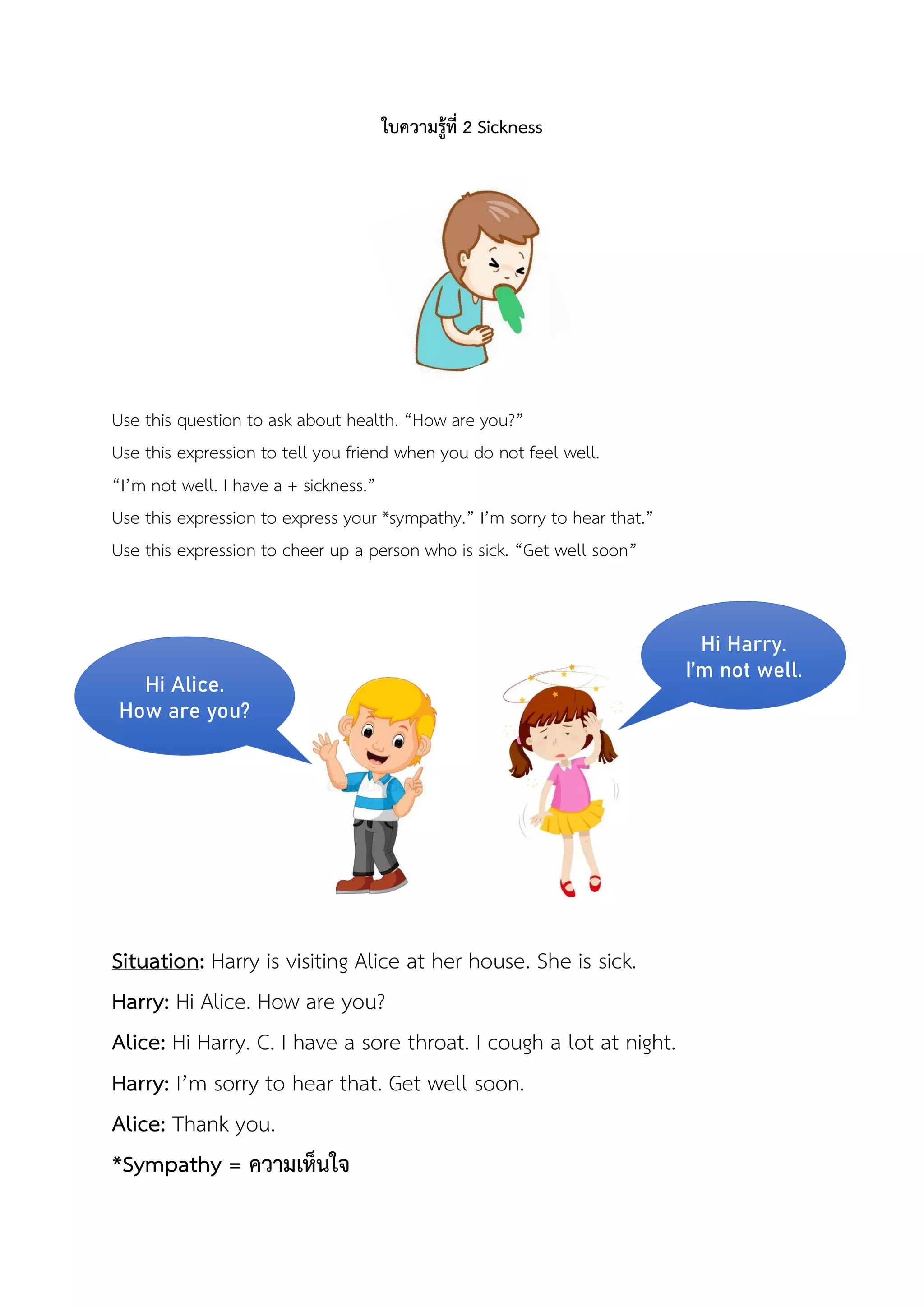 ใบความรู้ที่ 2 Sickness

Use this question to ask about health. “How are you?”

Use this expression to tell you friend when you do not feel well.

“I’m not well. I have a + sickness.”

Use this expression to express your *sympathy.” I’m sorry to hear that.”

Use this expression to cheer up a person who is sick. “Get well soon”

Hi Alice.
How are you?

Hi Harry.
I’m not well.

Situation: Harry is visiting Alice at her house. She is sick.

Harry: Hi Alice. How are you?

Alice: Hi Harry. C. I have a sore throat. I cough a lot at night.

Harry: I’m sorry to hear that. Get well soon.

Alice: Thank you.

*Sympathy = ความเห็นใจ